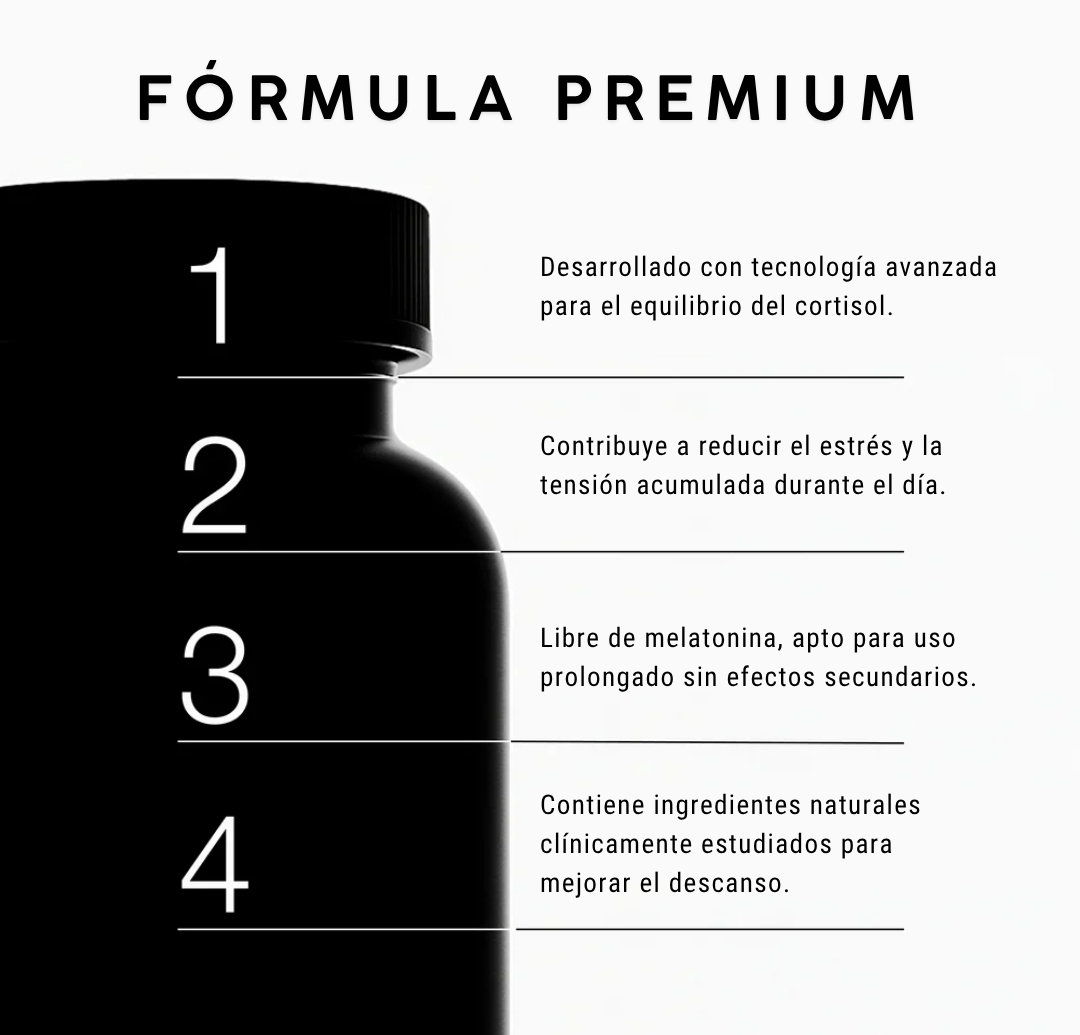 FÓRMULA PREMIUM

1

Desarrollado con tecnología avanzada para el equilibrio del cortisol.

2

Contribuye a reducir el estrés y la tensión acumulada durante el día.

3

Libre de melatonina, apto para uso prolongado sin efectos secundarios.

4

Contiene ingredientes naturales clínicamente estudiados para mejorar el descanso.